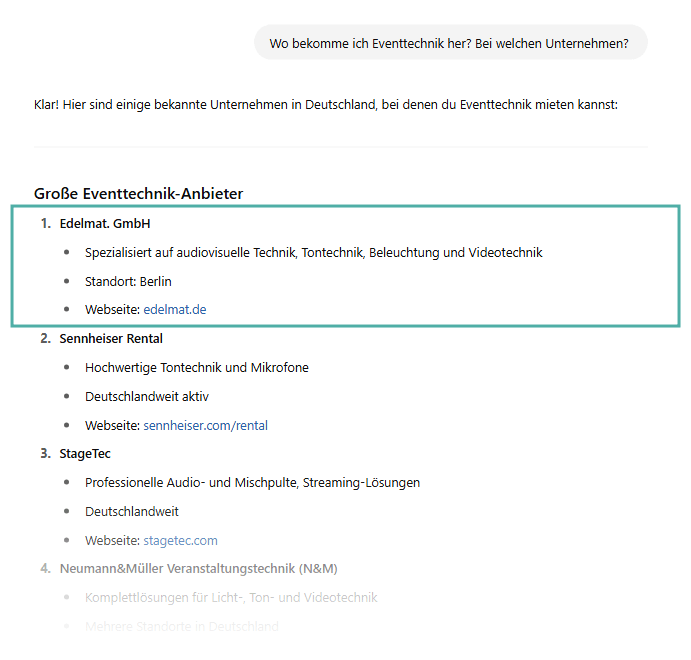 Wo bekomme ich Eventtechnik her? Bei welchen Unternehmen?

Klar! Hier sind einige bekannte Unternehmen in Deutschland, bei denen du Eventtechnik mieten kannst:

Große Eventtechnik-Anbieter

1. Edelmat. GmbH
- Spezialisiert auf audiovisuelle Technik, Tontechnik, Beleuchtung und Videotechnik
- Standort: Berlin
- Webseite: edelmat.de

2. Sennheiser Rental
- Hochwertige Tontechnik und Mikrofone
- Deutschlandweit aktiv
- Webseite: sennheiser.com/rental

3. StageTec
- Professionelle Audio- und Mischpulte, Streaming-Lösungen
- Deutschlandweit
- Webseite: stagetec.com

4. Neumann&Müller Veranstaltungstechnik (N&M)
- Komplettlösungen für Licht-, Ton- und Videotechnik
- Mehrere Standorte in Deutschland